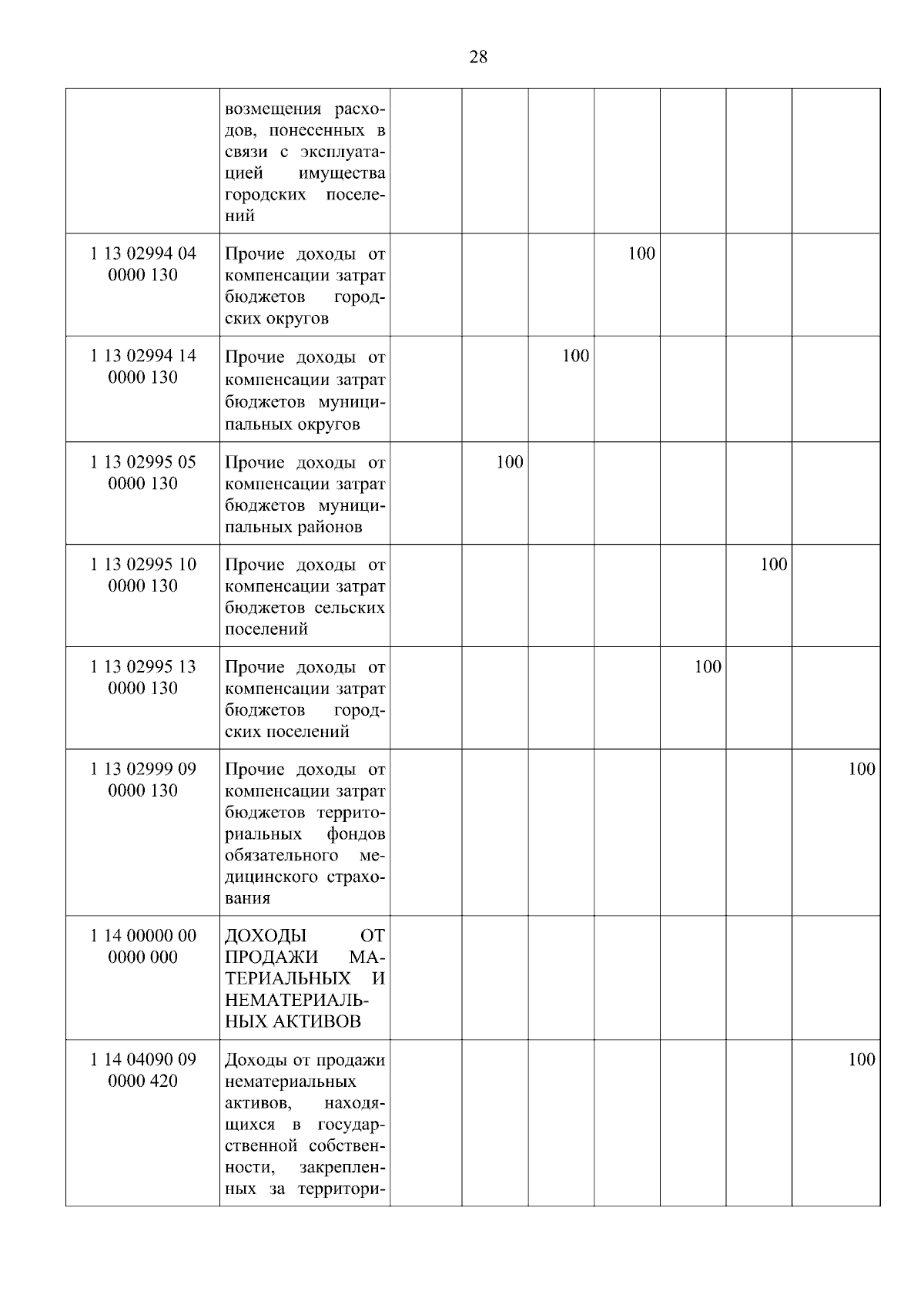 28

| | | | | | | | | |
|---|---|---|---|---|---|---|---|---|
| | возмещения расходов, понесенных в связи с эксплуатацией имущества городских поселений | | | | | | | |
| 1 13 02994 04 0000 130 | Прочие доходы от компенсации затрат бюджетов городских округов | | | | 100 | | | |
| 1 13 02994 14 0000 130 | Прочие доходы от компенсации затрат бюджетов муниципальных округов | | | 100 | | | | |
| 1 13 02995 05 0000 130 | Прочие доходы от компенсации затрат бюджетов муниципальных районов | | 100 | | | | | |
| 1 13 02995 10 0000 130 | Прочие доходы от компенсации затрат бюджетов сельских поселений | | | | | | 100 | |
| 1 13 02995 13 0000 130 | Прочие доходы от компенсации затрат бюджетов городских поселений | | | | | 100 | | |
| 1 13 02999 09 0000 130 | Прочие доходы от компенсации затрат бюджетов территориальных фондов обязательного медицинского страхования | | | | | | | 100 |
| 1 14 00000 00 0000 000 | ДОХОДЫ ОТ ПРОДАЖИ МАТЕРИАЛЬНЫХ И НЕМАТЕРИАЛЬНЫХ АКТИВОВ | | | | | | | |
| 1 14 04090 09 0000 420 | Доходы от продажи нематериальных активов, находящихся в государственной собственности, закрепленных за территори- | | | | | | | 100 |